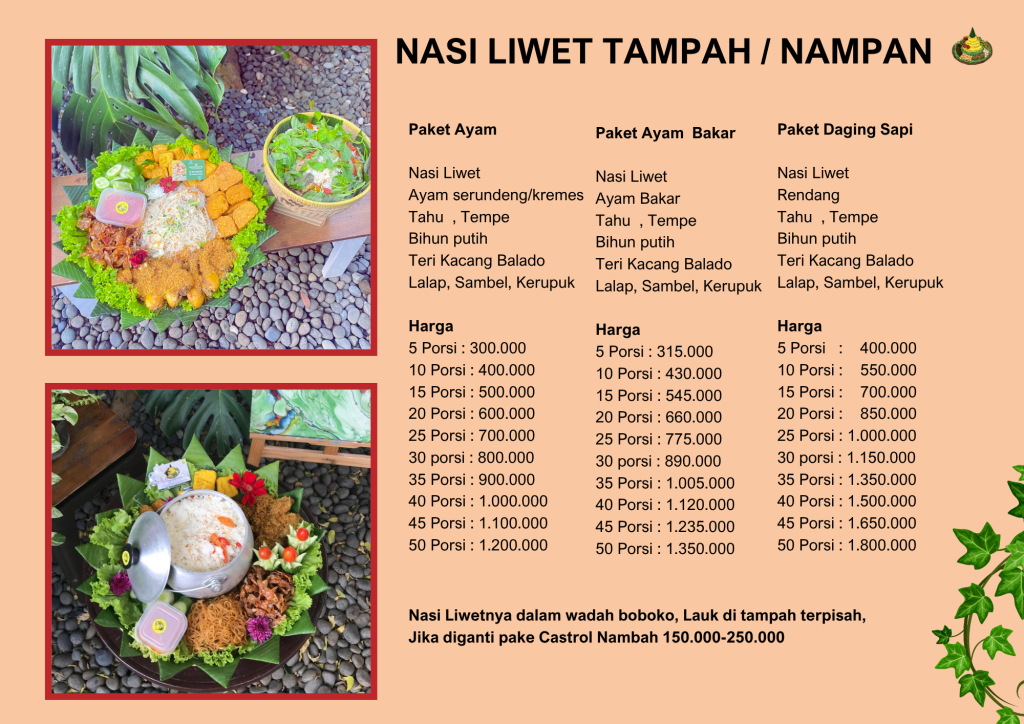 NASI LIWET TAMPAH / NAMPAN

Paket Ayam

Nasi Liwet
Ayam serundeng/kremes
Tahu , Tempe
Bihun putih
Teri Kacang Balado
Lalap, Sambel, Kerupuk

Harga
5 Porsi : 300.000
10 Porsi : 400.000
15 Porsi : 500.000
20 Porsi : 600.000
25 Porsi : 700.000
30 porsi : 800.000
35 Porsi : 900.000
40 Porsi : 1.000.000
45 Porsi : 1.100.000
50 Porsi : 1.200.000

Paket Ayam Bakar

Nasi Liwet
Ayam Bakar
Tahu , Tempe
Bihun putih
Teri Kacang Balado
Lalap, Sambel, Kerupuk

Harga
5 Porsi : 315.000
10 Porsi : 430.000
15 Porsi : 545.000
20 Porsi : 660.000
25 Porsi : 775.000
30 porsi : 890.000
35 Porsi : 1.005.000
40 Porsi : 1.120.000
45 Porsi : 1.235.000
50 Porsi : 1.350.000

Paket Daging Sapi

Nasi Liwet
Rendang
Tahu , Tempe
Bihun putih
Teri Kacang Balado
Lalap, Sambel, Kerupuk

Harga
5 Porsi : 400.000
10 Porsi : 550.000
15 Porsi : 700.000
20 Porsi : 850.000
25 Porsi : 1.000.000
30 porsi : 1.150.000
35 Porsi : 1.350.000
40 Porsi : 1.500.000
45 Porsi : 1.650.000
50 Porsi : 1.800.000

Nasi Liwetnya dalam wadah boboko, Lauk di tampah terpisah,
Jika diganti pake Castrol Nambah 150.000-250.000